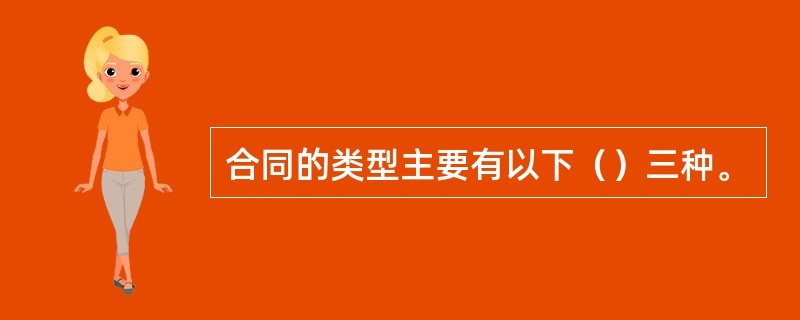 合同的类型主要有以下（）三种。